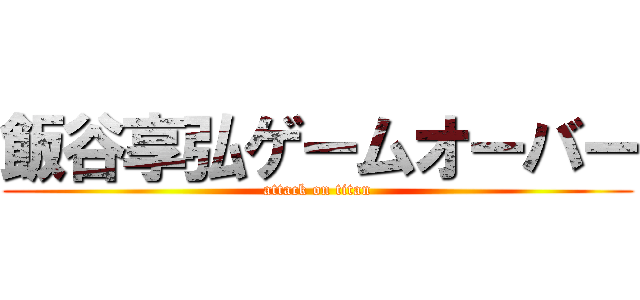 飯谷享弘ゲームオーバー
attack on titan